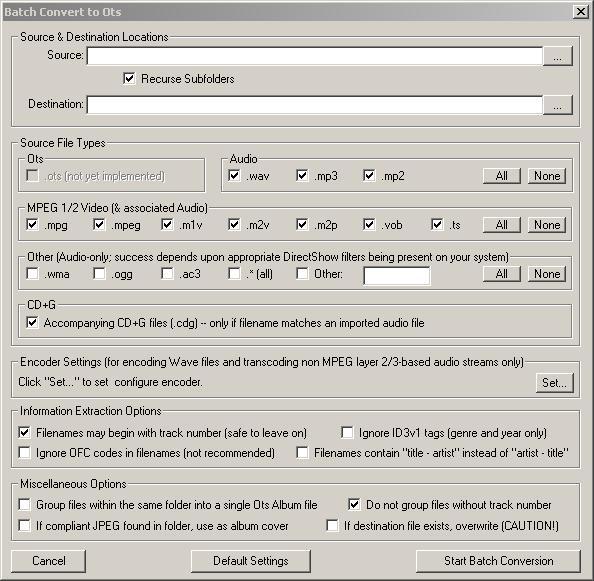 Batch Convert to Ots

Source & Destination Locations

Source: ...

Recurse Subfolders

Destination: ...

Source File Types

Ots

.ots (not yet implemented)

Audio

.wav .mp3 .mp2 All None

MPEG 1/2 Video (& associated Audio)

.mpg .mpeg .m1v .m2v .m2p .vob .ts All None

Other (Audio-only; success depends upon appropriate DirectShow filters being present on your system)

.wma .ogg .ac3 .* (all) Other: All None

CD+G

Accompanying CD+G files (.cdg) -- only if filename matches an imported audio file

Encoder Settings (for encoding Wave files and transcoding non MPEG layer 2/3-based audio streams only)

Click "Set..." to set configure encoder. Set...

Information Extraction Options

Filenames may begin with track number (safe to leave on)

Ignore ID3v1 tags (genre and year only)

Ignore OFC codes in filenames (not recommended)

Filenames contain "title - artist" instead of "artist - title"

Miscellaneous Options

Group files within the same folder into a single Ots Album file

Do not group files without track number

If compliant JPEG found in folder, use as album cover

If destination file exists, overwrite (CAUTION!)

Cancel Default Settings Start Batch Conversion